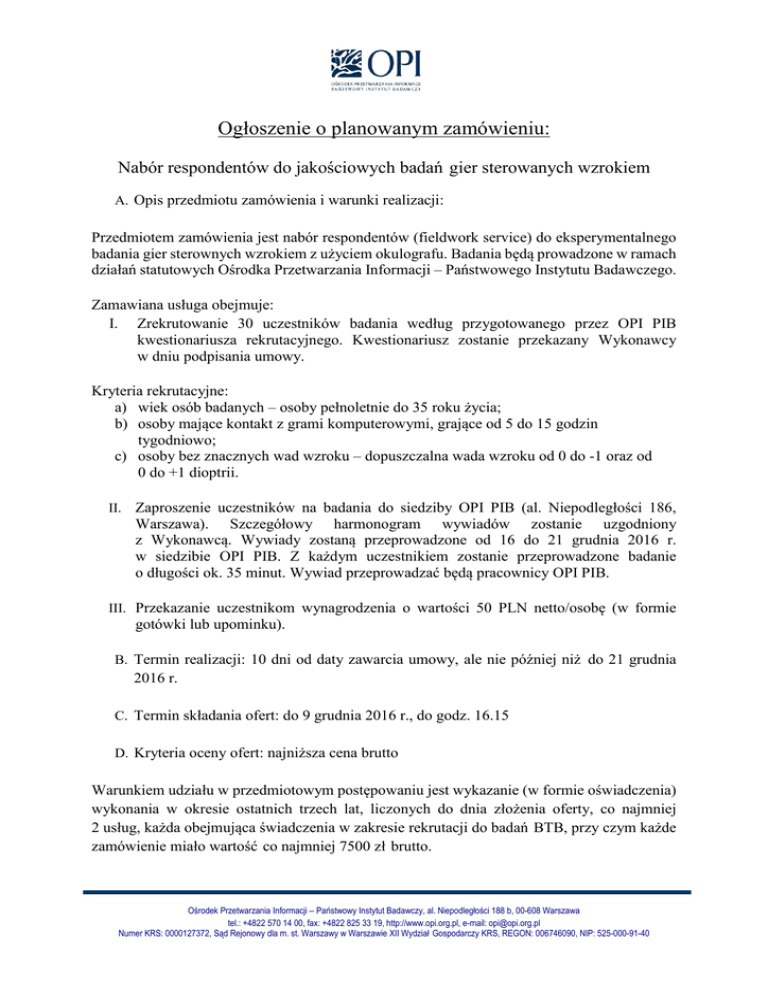 OPI
OŚRODEK PRZETWARZANIA INFORMACJI
PAŃSTWOWY INSTYTUT BADAWCZY

Ogłoszenie o planowanym zamówieniu:

Nabór respondentów do jakościowych badań gier sterowanych wzrokiem

A. Opis przedmiotu zamówienia i warunki realizacji:

Przedmiotem zamówienia jest nabór respondentów (fieldwork service) do eksperymentalnego badania gier sterownych wzrokiem z użyciem okulografu. Badania będą prowadzone w ramach działań statutowych Ośrodka Przetwarzania Informacji – Państwowego Instytutu Badawczego.

Zamawiana usługa obejmuje:
I. Zrekrutowanie 30 uczestników badania według przygotowanego przez OPI PIB kwestionariusza rekrutacyjnego. Kwestionariusz zostanie przekazany Wykonawcy w dniu podpisania umowy.

Kryteria rekrutacyjne:
a) wiek osób badanych – osoby pełnoletnie do 35 roku życia;
b) osoby mające kontakt z grami komputerowymi, grające od 5 do 15 godzin tygodniowo;
c) osoby bez znacznych wad wzroku – dopuszczalna wada wzroku od 0 do -1 oraz od 0 do +1 dioptrii.

II. Zaproszenie uczestników na badania do siedziby OPI PIB (al. Niepodległości 186, Warszawa). Szczegółowy harmonogram wywiadów zostanie uzgodniony z Wykonawcą. Wywiady zostaną przeprowadzone od 16 do 21 grudnia 2016 r. w siedzibie OPI PIB. Z każdym uczestnikiem zostanie przeprowadzone badanie o długości ok. 35 minut. Wywiad przeprowadzać będą pracownicy OPI PIB.

III. Przekazanie uczestnikom wynagrodzenia o wartości 50 PLN netto/osobę (w formie gotówki lub upominku).

B. Termin realizacji: 10 dni od daty zawarcia umowy, ale nie później niż do 21 grudnia 2016 r.

C. Termin składania ofert: do 9 grudnia 2016 r., do godz. 16.15

D. Kryteria oceny ofert: najniższa cena brutto

Warunkiem udziału w przedmiotowym postępowaniu jest wykazanie (w formie oświadczenia) wykonania w okresie ostatnich trzech lat, liczonych do dnia złożenia oferty, co najmniej 2 usług, każda obejmująca świadczenia w zakresie rekrutacji do badań BTB, przy czym każde zamówienie miało wartość co najmniej 7500 zł brutto.

Ośrodek Przetwarzania Informacji – Państwowy Instytut Badawczy, al. Niepodległości 188 b, 00-608 Warszawa
tel.: +4822 570 14 00, fax: +4822 825 33 19, http://www.opi.org.pl, e-mail: opi@opi.org.pl
Numer KRS: 0000127372, Sąd Rejonowy dla m. st. Warszawy w Warszawie XII Wydział Gospodarczy KRS, REGON: 006746090, NIP: 525-000-91-40